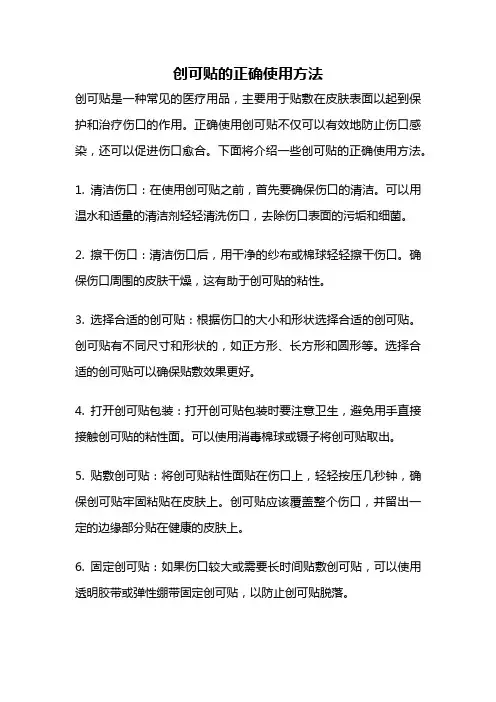 创可贴的正确使用方法

创可贴是一种常见的医疗用品，主要用于贴敷在皮肤表面以起到保护和治疗伤口的作用。正确使用创可贴不仅可以有效地防止伤口感染，还可以促进伤口愈合。下面将介绍一些创可贴的正确使用方法。

1. 清洁伤口：在使用创可贴之前，首先要确保伤口的清洁。可以用温水和适量的清洁剂轻轻清洗伤口，去除伤口表面的污垢和细菌。

2. 擦干伤口：清洁伤口后，用干净的纱布或棉球轻轻擦干伤口。确保伤口周围的皮肤干燥，这有助于创可贴的粘性。

3. 选择合适的创可贴：根据伤口的大小和形状选择合适的创可贴。创可贴有不同尺寸和形状的，如正方形、长方形和圆形等。选择合适的创可贴可以确保贴敷效果更好。

4. 打开创可贴包装：打开创可贴包装时要注意卫生，避免用手直接接触创可贴的粘性面。可以使用消毒棉球或镊子将创可贴取出。

5. 贴敷创可贴：将创可贴粘性面贴在伤口上，轻轻按压几秒钟，确保创可贴牢固粘贴在皮肤上。创可贴应该覆盖整个伤口，并留出一定的边缘部分贴在健康的皮肤上。

6. 固定创可贴：如果伤口较大或需要长时间贴敷创可贴，可以使用透明胶带或弹性绷带固定创可贴，以防止创可贴脱落。